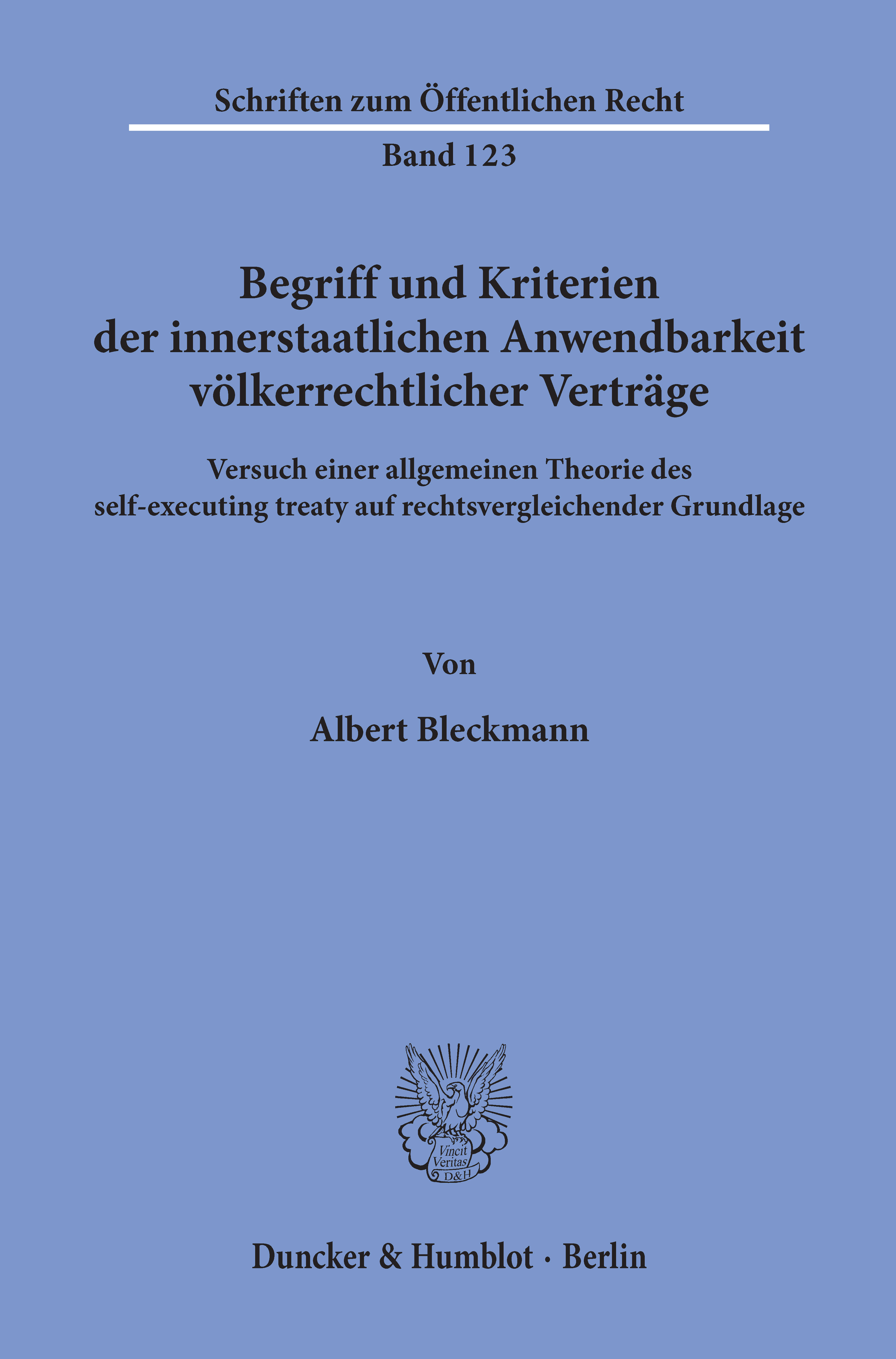 Schriften zum Öffentlichen Recht

Band 123

Begriff und Kriterien
der innerstaatlichen Anwendbarkeit
völkerrechtlicher Verträge

Versuch einer allgemeinen Theorie des
self-executing treaty auf rechtsvergleichender Grundlage

Von

Albert Bleckmann

Vincit
Veritas
D&H

Duncker & Humblot · Berlin